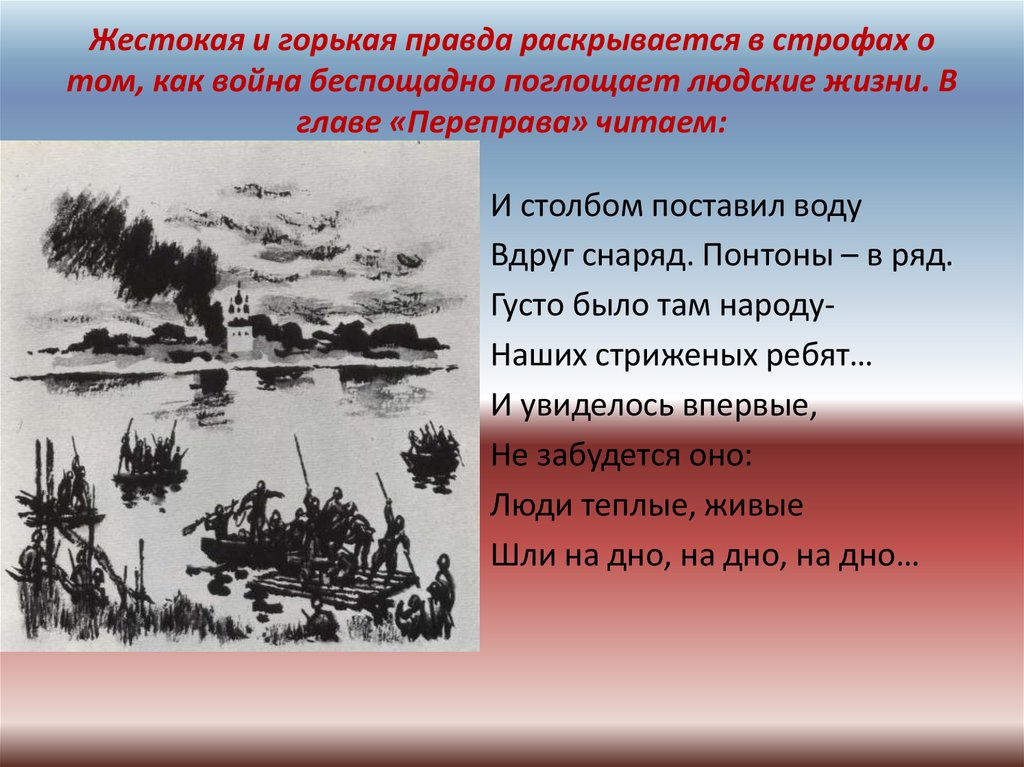 Жестокая и горькая правда раскрывается в строфах о том, как война беспощадно поглощает людские жизни. В главе «Переправа» читаем:

И столбом поставил воду
Вдруг снаряд. Понтоны – в ряд.
Густо было там народу-
Наших стриженых ребят…
И увиделось впервые,
Не забудется оно:
Люди теплые, живые
Шли на дно, на дно, на дно…